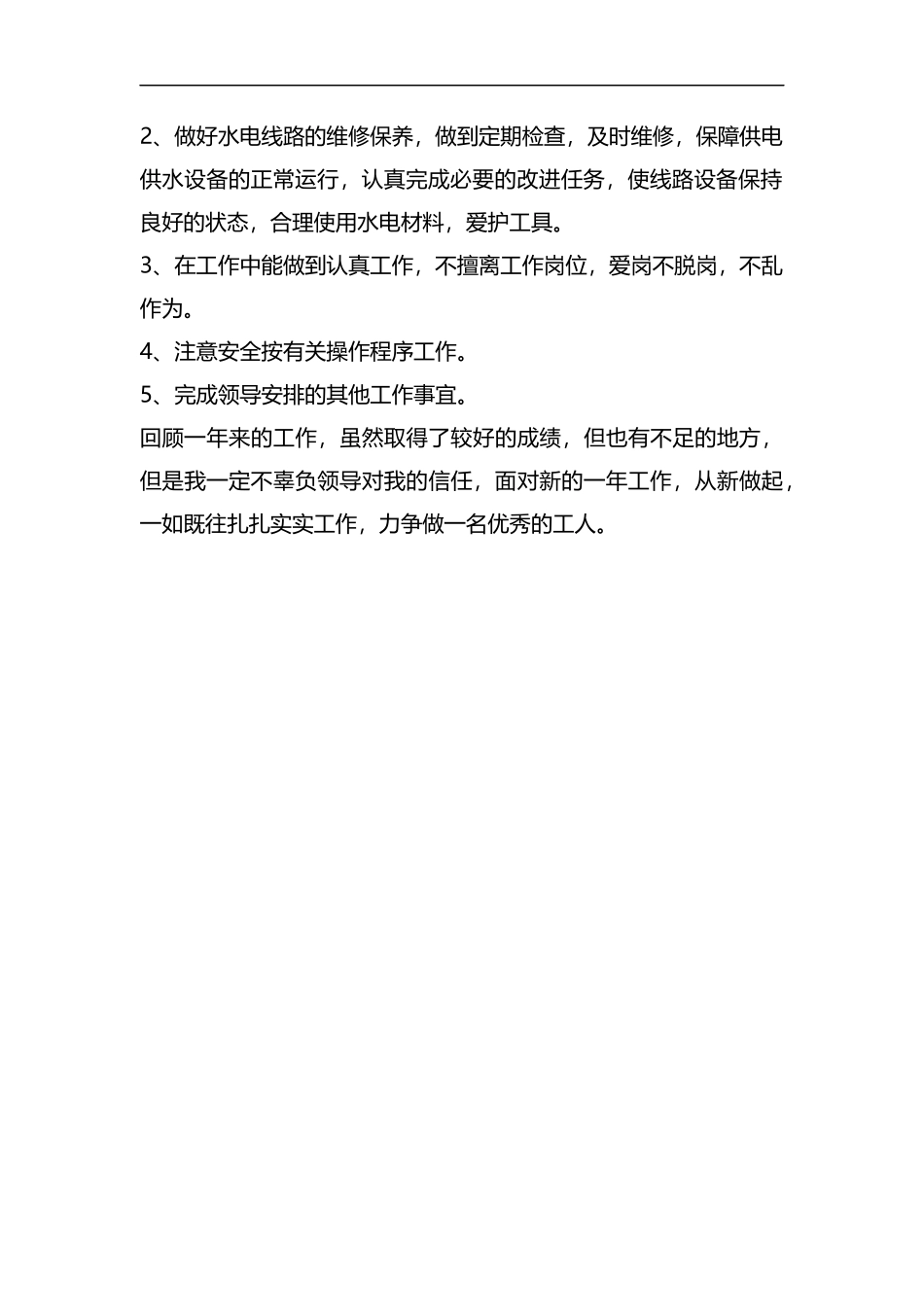 2、做好水电线路的维修保养，做到定期检查，及时维修，保障供电供水设备的正常运行，认真完成必要的改进任务，使线路设备保持良好的状态，合理使用水电材料，爱护工具。

3、在工作中能做到认真工作，不擅离工作岗位，爱岗不脱岗，不乱作为。

4、注意安全按有关操作程序工作。

5、完成领导安排的其他工作事宜。

回顾一年来的工作，虽然取得了较好的成绩，但也有不足的地方，但是我一定不辜负领导对我的信任，面对新的一年工作，从新做起，一如既往扎扎实实工作，力争做一名优秀的工人。